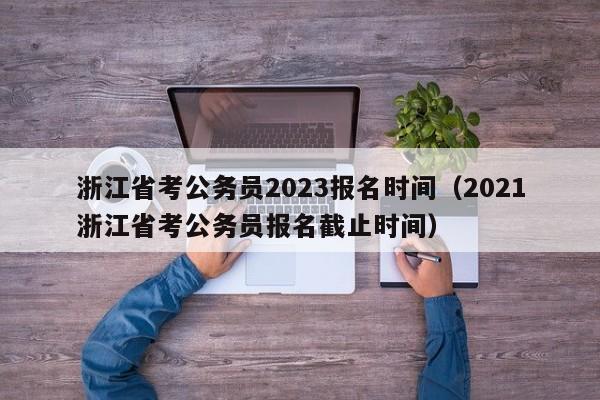 浙江省考公务员2023报名时间（2021浙江省考公务员报名截止时间）